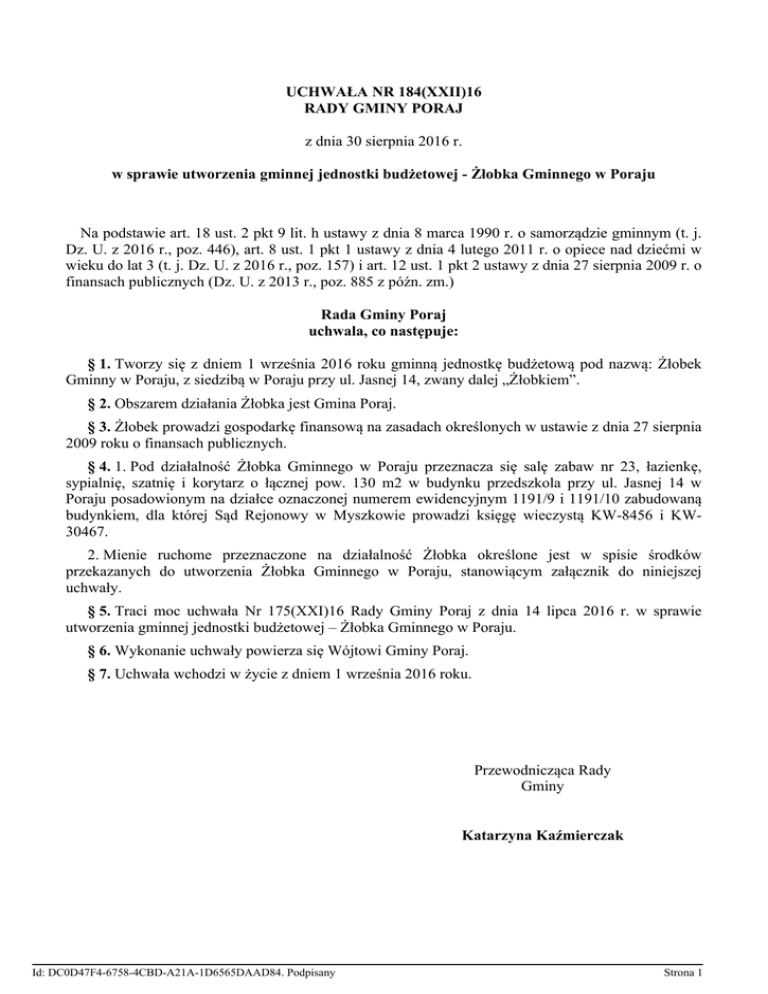 UCHWAŁA NR 184(XXII)16
RADY GMINY PORAJ

z dnia 30 sierpnia 2016 r.

w sprawie utworzenia gminnej jednostki budżetowej - Żłobka Gminnego w Poraju

Na podstawie art. 18 ust. 2 pkt 9 lit. h ustawy z dnia 8 marca 1990 r. o samorządzie gminnym (t. j. Dz. U. z 2016 r., poz. 446), art. 8 ust. 1 pkt 1 ustawy z dnia 4 lutego 2011 r. o opiece nad dziećmi w wieku do lat 3 (t. j. Dz. U. z 2016 r., poz. 157) i art. 12 ust. 1 pkt 2 ustawy z dnia 27 sierpnia 2009 r. o finansach publicznych (Dz. U. z 2013 r., poz. 885 z późn. zm.)

Rada Gminy Poraj
uchwala, co następuje:

§ 1. Tworzy się z dniem 1 września 2016 roku gminną jednostkę budżetową pod nazwą: Żłobek Gminny w Poraju, z siedzibą w Poraju przy ul. Jasnej 14, zwany dalej „Żłobkiem”.

§ 2. Obszarem działania Żłobka jest Gmina Poraj.

§ 3. Żłobek prowadzi gospodarkę finansową na zasadach określonych w ustawie z dnia 27 sierpnia 2009 roku o finansach publicznych.

§ 4. 1. Pod działalność Żłobka Gminnego w Poraju przeznacza się salę zabaw nr 23, łazienkę, sypialnię, szatnię i korytarz o łącznej pow. 130 m2 w budynku przedszkola przy ul. Jasnej 14 w Poraju posadowionym na działce oznaczonej numerem ewidencyjnym 1191/9 i 1191/10 zabudowaną budynkiem, dla której Sąd Rejonowy w Myszkowie prowadzi księgę wieczystą KW-8456 i KW-30467.

2. Mienie ruchome przeznaczone na działalność Żłobka określone jest w spisie środków przekazanych do utworzenia Żłobka Gminnego w Poraju, stanowiącym załącznik do niniejszej uchwały.

§ 5. Traci moc uchwała Nr 175(XXI)16 Rady Gminy Poraj z dnia 14 lipca 2016 r. w sprawie utworzenia gminnej jednostki budżetowej – Żłobka Gminnego w Poraju.

§ 6. Wykonanie uchwały powierza się Wójtowi Gminy Poraj.

§ 7. Uchwała wchodzi w życie z dniem 1 września 2016 roku.

Przewodnicząca Rady
Gminy

Katarzyna Kaźmierczak

Id: DC0D47F4-6758-4CBD-A21A-1D6565DAAD84. Podpisany

Strona 1